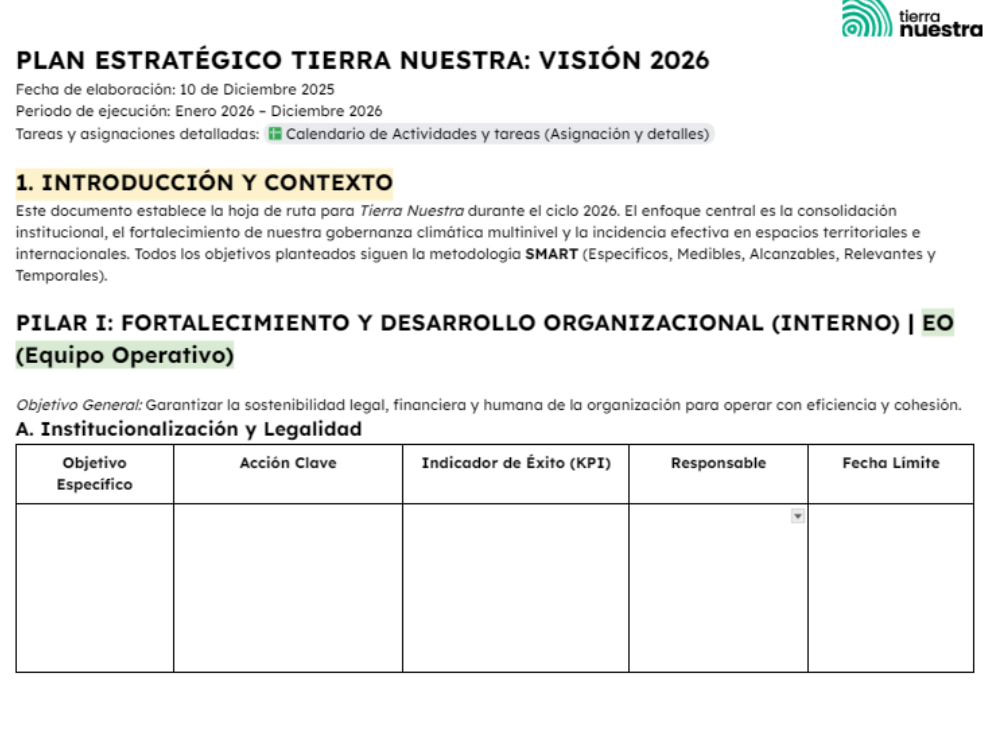 tierra
nuestra

PLAN ESTRATÉGICO TIERRA NUESTRA: VISIÓN 2026

Fecha de elaboración: 10 de Diciembre 2025
Periodo de ejecución: Enero 2026 – Diciembre 2026
Tareas y asignaciones detalladas: Calendario de Actividades y tareas (Asignación y detalles)

1. INTRODUCCIÓN Y CONTEXTO

Este documento establece la hoja de ruta para Tierra Nuestra durante el ciclo 2026. El enfoque central es la consolidación institucional, el fortalecimiento de nuestra gobernanza climática multinivel y la incidencia efectiva en espacios territoriales e internacionales. Todos los objetivos planteados siguen la metodología SMART (Específicos, Medibles, Alcanzables, Relevantes y Temporales).

PILAR I: FORTALECIMIENTO Y DESARROLLO ORGANIZACIONAL (INTERNO) | EO (Equipo Operativo)

Objetivo General: Garantizar la sostenibilidad legal, financiera y humana de la organización para operar con eficiencia y cohesión.

A. Institucionalización y Legalidad

| Objetivo Específico | Acción Clave | Indicador de Éxito (KPI) | Responsable | Fecha Límite |
|---|---|---|---|---|
|  |  |  |  |  |